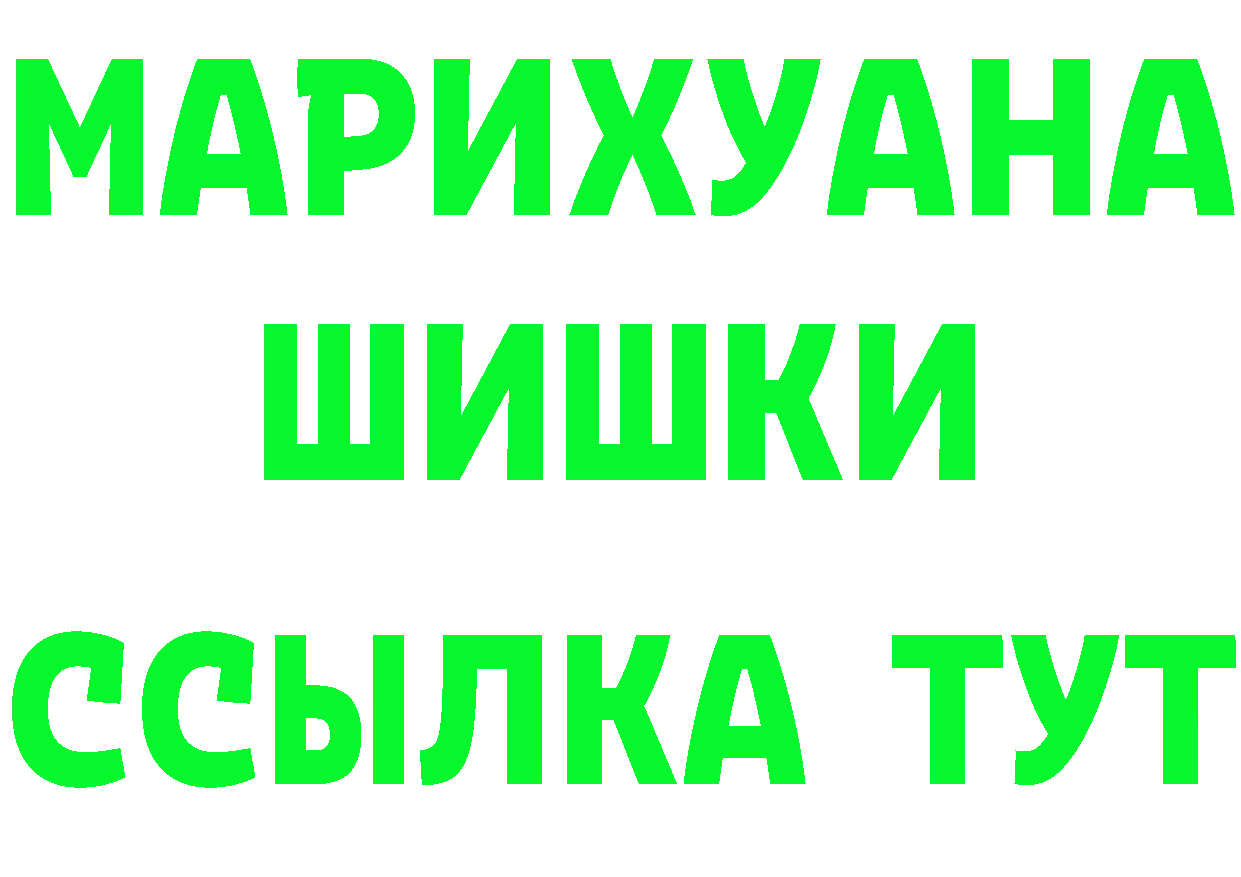 МАРИХУАНА
ШИШКИ
ССЫЛКА ТУТ